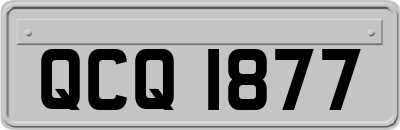 QCQ 1877